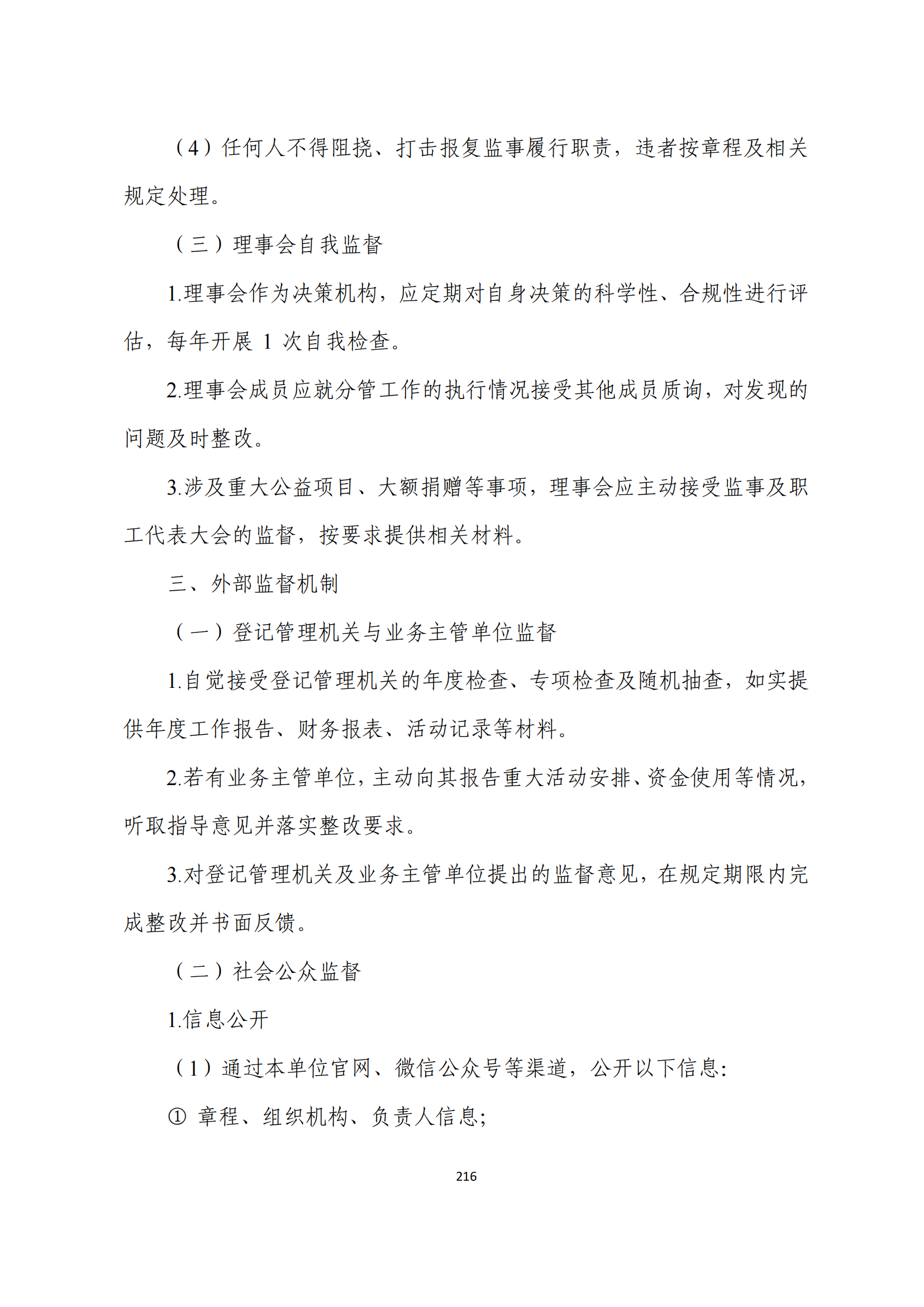 （4）任何人不得阻挠、打击报复监事履行职责，违者按章程及相关规定处理。

（三）理事会自我监督

1.理事会作为决策机构，应定期对自身决策的科学性、合规性进行评估，每年开展 1 次自我检查。

2.理事会成员应就分管工作的执行情况接受其他成员质询，对发现的问题及时整改。

3.涉及重大公益项目、大额捐赠等事项，理事会应主动接受监事及职工代表大会的监督，按要求提供相关材料。

三、外部监督机制

（一）登记管理机关与业务主管单位监督

1.自觉接受登记管理机关的年度检查、专项检查及随机抽查，如实提供年度工作报告、财务报表、活动记录等材料。

2.若有业务主管单位，主动向其报告重大活动安排、资金使用等情况，听取指导意见并落实整改要求。

3.对登记管理机关及业务主管单位提出的监督意见，在规定期限内完成整改并书面反馈。

（二）社会公众监督

1.信息公开

（1）通过本单位官网、微信公众号等渠道，公开以下信息：

① 章程、组织机构、负责人信息；

216